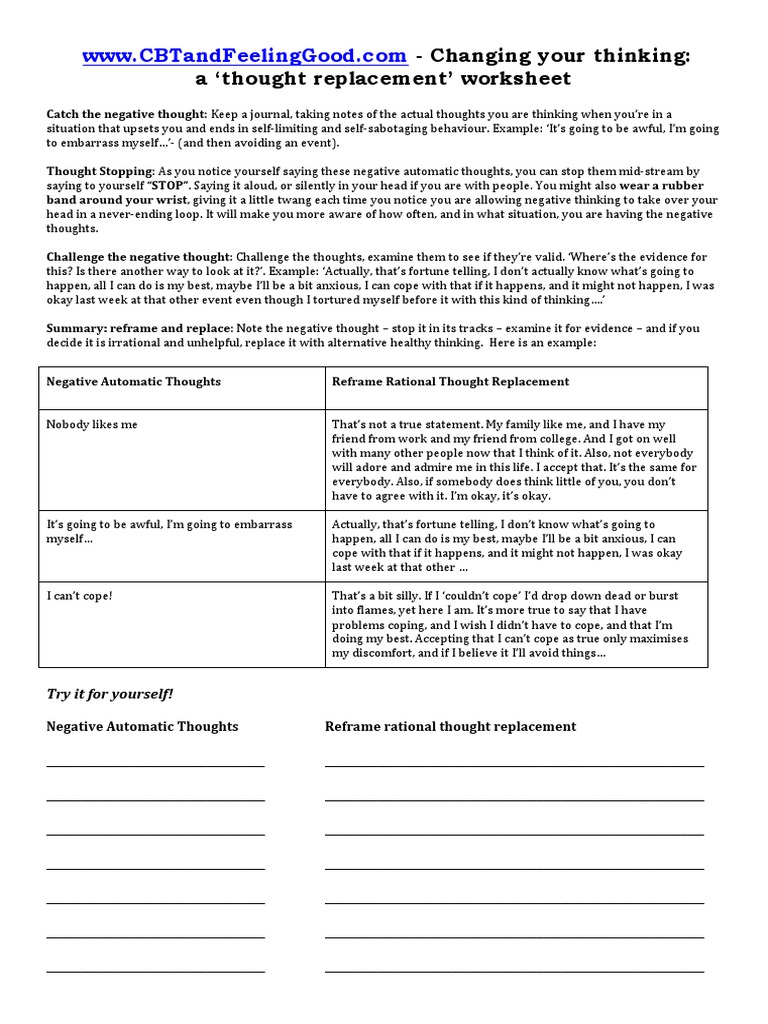 www.CBTandFeelingGood.com - Changing your thinking: a 'thought replacement' worksheet

Catch the negative thought: Keep a journal, taking notes of the actual thoughts you are thinking when you're in a situation that upsets you and ends in self-limiting and self-sabotaging behaviour. Example: 'It's going to be awful, I'm going to embarrass myself…'- (and then avoiding an event).

Thought Stopping: As you notice yourself saying these negative automatic thoughts, you can stop them mid-stream by saying to yourself "STOP". Saying it aloud, or silently in your head if you are with people. You might also wear a rubber band around your wrist, giving it a little twang each time you notice you are allowing negative thinking to take over your head in a never-ending loop. It will make you more aware of how often, and in what situation, you are having the negative thoughts.

Challenge the negative thought: Challenge the thoughts, examine them to see if they're valid. 'Where's the evidence for this? Is there another way to look at it?'. Example: 'Actually, that's fortune telling, I don't actually know what's going to happen, all I can do is my best, maybe I'll be a bit anxious, I can cope with that if it happens, and it might not happen, I was okay last week at that other event even though I tortured myself before it with this kind of thinking….'

Summary: reframe and replace: Note the negative thought – stop it in its tracks – examine it for evidence – and if you decide it is irrational and unhelpful, replace it with alternative healthy thinking. Here is an example:

| Negative Automatic Thoughts | Reframe Rational Thought Replacement |
|---|---|
| Nobody likes me | That's not a true statement. My family like me, and I have my friend from work and my friend from college. And I got on well with many other people now that I think of it. Also, not everybody will adore and admire me in this life. I accept that. It's the same for everybody. Also, if somebody does think little of you, you don't have to agree with it. I'm okay, it's okay. |
| It's going to be awful, I'm going to embarrass myself… | Actually, that's fortune telling, I don't know what's going to happen, all I can do is my best, maybe I'll be a bit anxious, I can cope with that if it happens, and it might not happen, I was okay last week at that other … |
| I can't cope! | That's a bit silly. If I 'couldn't cope' I'd drop down dead or burst into flames, yet here I am. It's more true to say that I have problems coping, and I wish I didn't have to cope, and that I'm doing my best. Accepting that I can't cope as true only maximises my discomfort, and if I believe it I'll avoid things… |

Try it for yourself!

Negative Automatic Thoughts

Reframe rational thought replacement